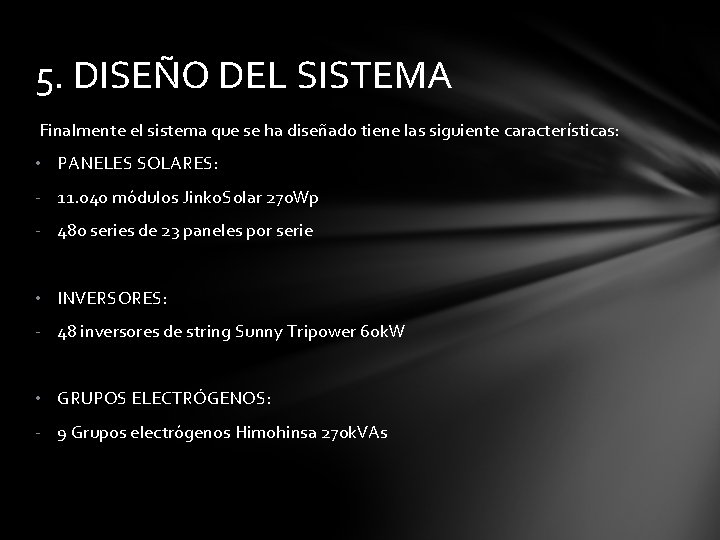 5. DISEÑO DEL SISTEMA

Finalmente el sistema que se ha diseñado tiene las siguiente características:

• PANELES SOLARES:

- 11.040 módulos JinkoSolar 270Wp

- 480 series de 23 paneles por serie

• INVERSORES:

- 48 inversores de string Sunny Tripower 60kW

• GRUPOS ELECTRÓGENOS:

- 9 Grupos electrógenos Himohinsa 270kVAs